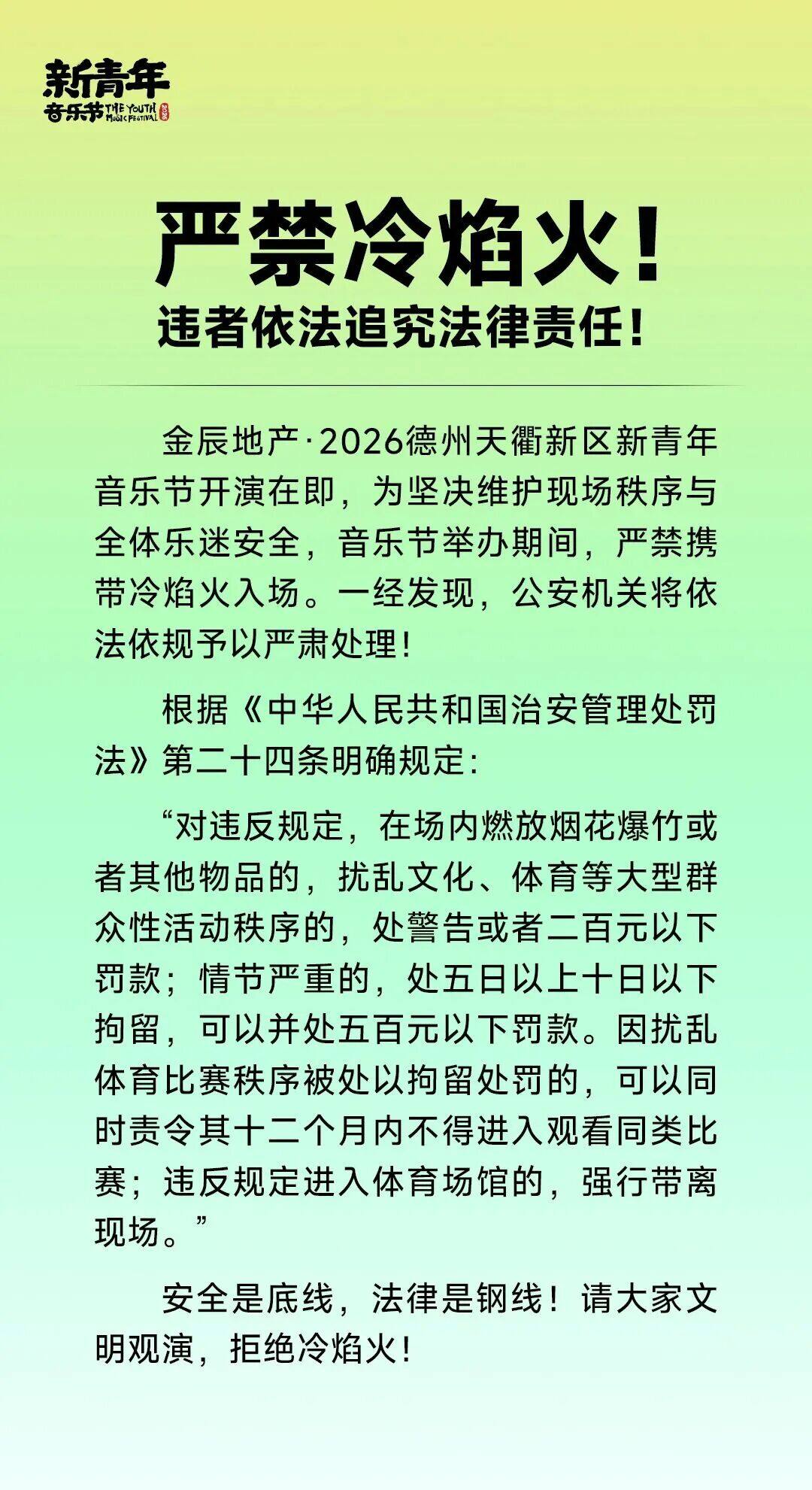 新青年
音乐节 THE YOUTH MUSIC FESTIVAL 2026

严禁冷焰火！
违者依法追究法律责任！

金辰地产·2026德州天衢新区新青年音乐节开演在即，为坚决维护现场秩序与全体乐迷安全，音乐节举办期间，严禁携带冷焰火入场。一经发现，公安机关将依法依规予以严肃处理！

根据《中华人民共和国治安管理处罚法》第二十四条明确规定：

“对违反规定，在场内燃放烟花爆竹或者其他物品的，扰乱文化、体育等大型群众性活动秩序的，处警告或者二百元以下罚款；情节严重的，处五日以上十日以下拘留，可以并处五百元以下罚款。因扰乱体育比赛秩序被处以拘留处罚的，可以同时责令其十二个月内不得进入观看同类比赛；违反规定进入体育场馆的，强行带离现场。”

安全是底线，法律是钢线！请大家文明观演，拒绝冷焰火！